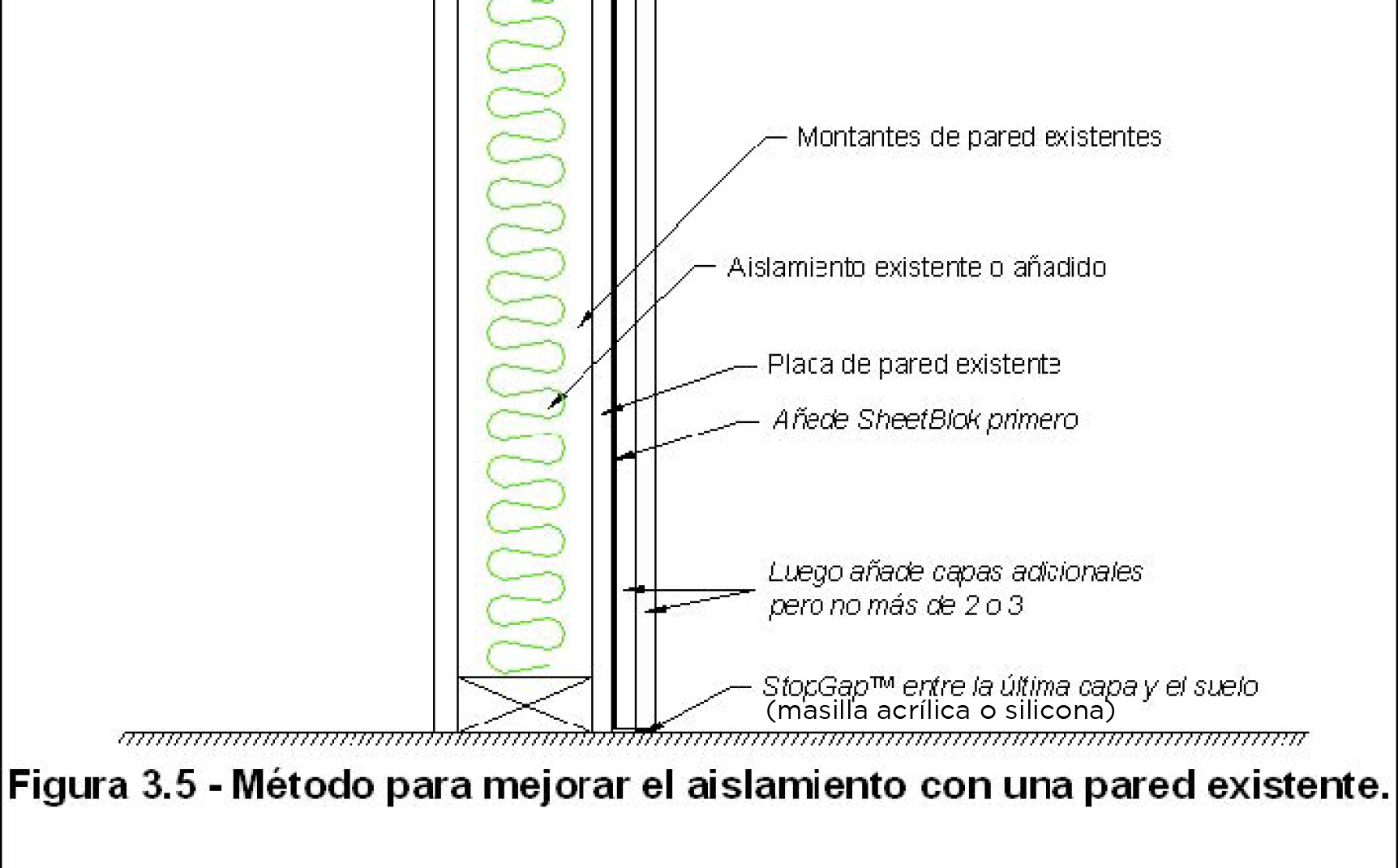 Montantes de pared existentes

Aislamiento existente o añadido

Placa de pared existente

Añede SheetBlok primero

Luego añade capas adicionales pero no más de 2 o 3

StopGap™ entre la última capa y el suelo (masilla acrílica o silicona)

Figura 3.5 - Método para mejorar el aislamiento con una pared existente.